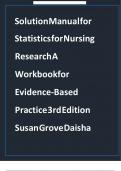 SolutionManualfor StatisticsforNursing ResearchA Workbookfor Evidence-Based Practice3rdEdition SusanGroveDaisha